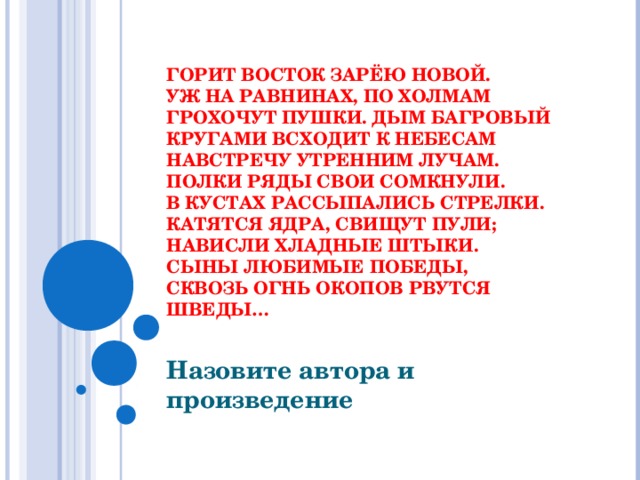 ГОРИТ ВОСТОК ЗАРЁЮ НОВОЙ.
УЖ НА РАВНИНАХ, ПО ХОЛМАМ
ГРОХОЧУТ ПУШКИ. ДЫМ БАГРОВЫЙ
КРУГАМИ ВСХОДИТ К НЕБЕСАМ
НАВСТРЕЧУ УТРЕННИМ ЛУЧАМ.
ПОЛКИ РЯДЫ СВОИ СОМКНУЛИ.
В КУСТАХ РАССЫПАЛИСЬ СТРЕЛКИ.
КАТЯТСЯ ЯДРА, СВИЩУТ ПУЛИ;
НАВИСЛИ ХЛАДНЫЕ ШТЫКИ.
СЫНЫ ЛЮБИМЫЕ ПОБЕДЫ,
СКВОЗЬ ОГНЬ ОКОПОВ РВУТСЯ
ШВЕДЫ...

Назовите автора и произведение